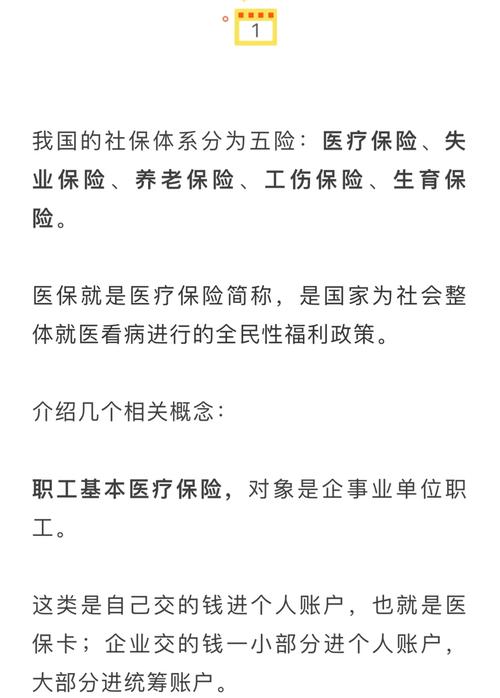 1

我国的社保体系分为五险：医疗保险、失业保险、养老保险、工伤保险、生育保险。

医保就是医疗保险简称，是国家为社会整体就医看病进行的全民性福利政策。

介绍几个相关概念：

职工基本医疗保险，对象是企事业单位职工。

这类是自己交的钱进个人账户，也就是医保卡；企业交的钱一小部分进个人账户，大部分进统筹账户。